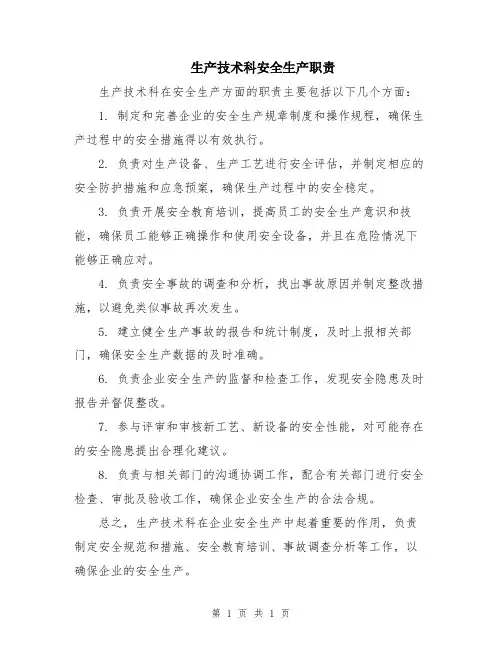 生产技术科安全生产职责

生产技术科在安全生产方面的职责主要包括以下几个方面：

1. 制定和完善企业的安全生产规章制度和操作规程，确保生产过程中的安全措施得以有效执行。

2. 负责对生产设备、生产工艺进行安全评估，并制定相应的安全防护措施和应急预案，确保生产过程中的安全稳定。

3. 负责开展安全教育培训，提高员工的安全生产意识和技能，确保员工能够正确操作和使用安全设备，并且在危险情况下能够正确应对。

4. 负责安全事故的调查和分析，找出事故原因并制定整改措施，以避免类似事故再次发生。

5. 建立健全生产事故的报告和统计制度，及时上报相关部门，确保安全生产数据的及时准确。

6. 负责企业安全生产的监督和检查工作，发现安全隐患及时报告并督促整改。

7. 参与评审和审核新工艺、新设备的安全性能，对可能存在的安全隐患提出合理化建议。

8. 负责与相关部门的沟通协调工作，配合有关部门进行安全检查、审批及验收工作，确保企业安全生产的合法合规。

总之，生产技术科在企业安全生产中起着重要的作用，负责制定安全规范和措施、安全教育培训、事故调查分析等工作，以确保企业的安全生产。

第 1 页 共 1 页